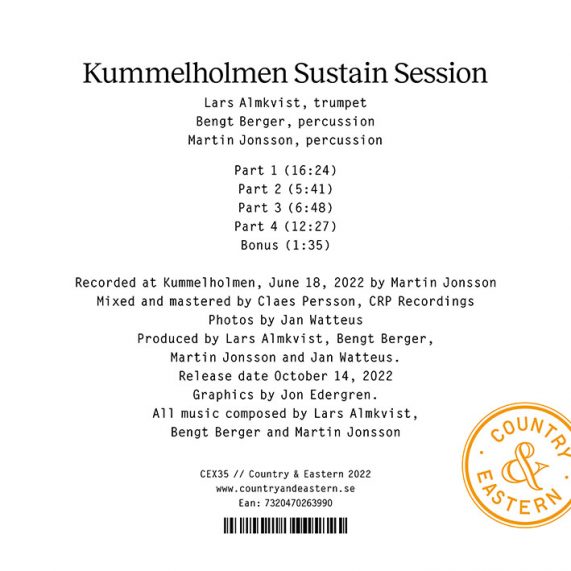 Kummelholmen Sustain Session

Lars Almkvist, trumpet
Bengt Berger, percussion
Martin Jonsson, percussion

Part 1 (16:24)
Part 2 (5:41)
Part 3 (6:48)
Part 4 (12:27)
Bonus (1:35)

Recorded at Kummelholmen, June 18, 2022 by Martin Jonsson
Mixed and mastered by Claes Persson, CRP Recordings
Photos by Jan Watteus
Produced by Lars Almkvist, Bengt Berger, Martin Jonsson and Jan Watteus.
Release date October 14, 2022
Graphics by Jon Edergren.
All music composed by Lars Almkvist, Bengt Berger and Martin Jonsson

CEX35 // Country & Eastern 2022
www.countryandeastern.se
Ean: 7320470263990

COUNTRY & EASTERN